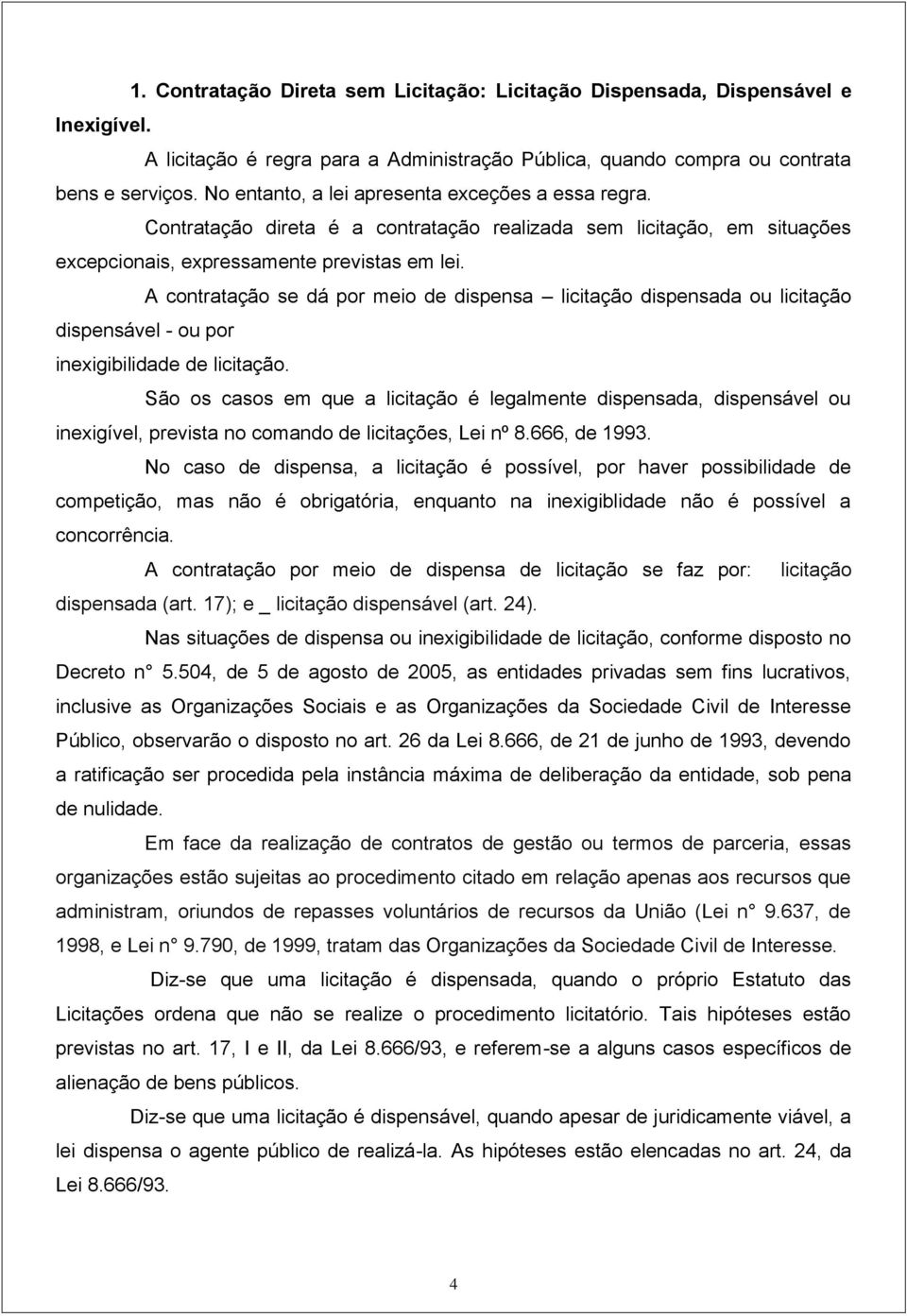 1. Contratação Direta sem Licitação: Licitação Dispensada, Dispensável e Inexigível.

A licitação é regra para a Administração Pública, quando compra ou contrata bens e serviços. No entanto, a lei apresenta exceções a essa regra.

Contratação direta é a contratação realizada sem licitação, em situações excepcionais, expressamente previstas em lei.

A contratação se dá por meio de dispensa – licitação dispensada ou licitação dispensável - ou por inexigibilidade de licitação.

São os casos em que a licitação é legalmente dispensada, dispensável ou inexigível, prevista no comando de licitações, Lei nº 8.666, de 1993.

No caso de dispensa, a licitação é possível, por haver possibilidade de competição, mas não é obrigatória, enquanto na inexigiblidade não é possível a concorrência.

A contratação por meio de dispensa de licitação se faz por: licitação dispensada (art. 17); e _ licitação dispensável (art. 24).

Nas situações de dispensa ou inexigibilidade de licitação, conforme disposto no Decreto n° 5.504, de 5 de agosto de 2005, as entidades privadas sem fins lucrativos, inclusive as Organizações Sociais e as Organizações da Sociedade Civil de Interesse Público, observarão o disposto no art. 26 da Lei 8.666, de 21 de junho de 1993, devendo a ratificação ser procedida pela instância máxima de deliberação da entidade, sob pena de nulidade.

Em face da realização de contratos de gestão ou termos de parceria, essas organizações estão sujeitas ao procedimento citado em relação apenas aos recursos que administram, oriundos de repasses voluntários de recursos da União (Lei n° 9.637, de 1998, e Lei n° 9.790, de 1999, tratam das Organizações da Sociedade Civil de Interesse.

Diz-se que uma licitação é dispensada, quando o próprio Estatuto das Licitações ordena que não se realize o procedimento licitatório. Tais hipóteses estão previstas no art. 17, I e II, da Lei 8.666/93, e referem-se a alguns casos específicos de alienação de bens públicos.

Diz-se que uma licitação é dispensável, quando apesar de juridicamente viável, a lei dispensa o agente público de realizá-la. As hipóteses estão elencadas no art. 24, da Lei 8.666/93.

4